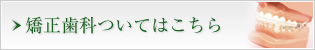 矯正歯科ついてはこちら